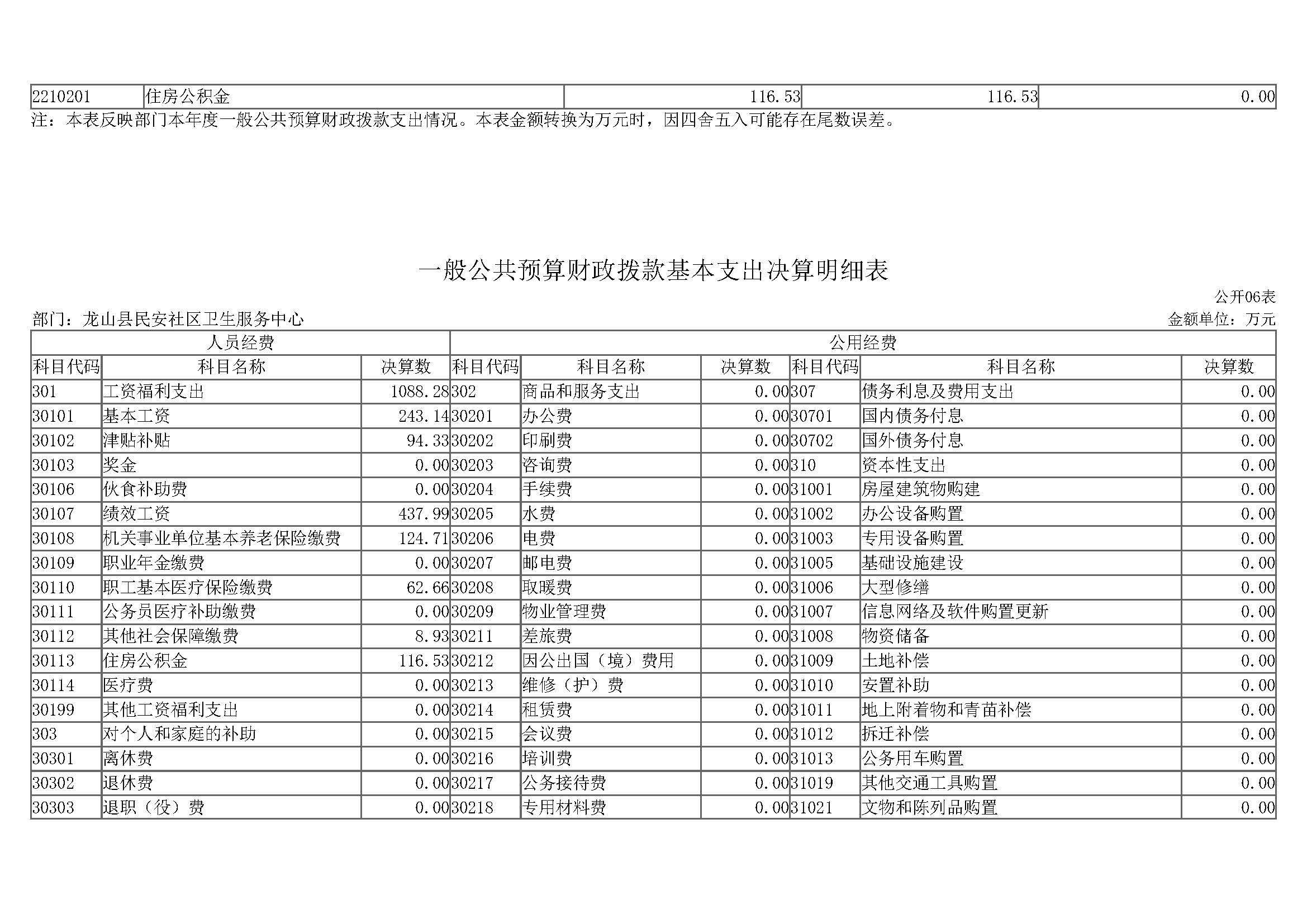 | 2210201 | 住房公积金 | 116.53 | 116.53 | 0.00 |
|---|---|---|---|---|

注：本表反映部门本年度一般公共预算财政拨款支出情况。本表金额转换为万元时，因四舍五入可能存在尾数误差。

一般公共预算财政拨款基本支出决算明细表

公开06表

部门：龙山县民安社区卫生服务中心

金额单位：万元

| 人员经费 | | | 公用经费 | | | | | |
|---|---|---|---|---|---|---|---|---|
| 科目代码 | 科目名称 | 决算数 | 科目代码 | 科目名称 | 决算数 | 科目代码 | 科目名称 | 决算数 |
| 301 | 工资福利支出 | 1088.28 | 302 | 商品和服务支出 | 0.00 | 307 | 债务利息及费用支出 | 0.00 |
| 30101 | 基本工资 | 243.14 | 30201 | 办公费 | 0.00 | 30701 | 国内债务付息 | 0.00 |
| 30102 | 津贴补贴 | 94.33 | 30202 | 印刷费 | 0.00 | 30702 | 国外债务付息 | 0.00 |
| 30103 | 奖金 | 0.00 | 30203 | 咨询费 | 0.00 | 310 | 资本性支出 | 0.00 |
| 30106 | 伙食补助费 | 0.00 | 30204 | 手续费 | 0.00 | 31001 | 房屋建筑物购建 | 0.00 |
| 30107 | 绩效工资 | 437.99 | 30205 | 水费 | 0.00 | 31002 | 办公设备购置 | 0.00 |
| 30108 | 机关事业单位基本养老保险缴费 | 124.71 | 30206 | 电费 | 0.00 | 31003 | 专用设备购置 | 0.00 |
| 30109 | 职业年金缴费 | 0.00 | 30207 | 邮电费 | 0.00 | 31005 | 基础设施建设 | 0.00 |
| 30110 | 职工基本医疗保险缴费 | 62.66 | 30208 | 取暖费 | 0.00 | 31006 | 大型修缮 | 0.00 |
| 30111 | 公务员医疗补助缴费 | 0.00 | 30209 | 物业管理费 | 0.00 | 31007 | 信息网络及软件购置更新 | 0.00 |
| 30112 | 其他社会保障缴费 | 8.93 | 30211 | 差旅费 | 0.00 | 31008 | 物资储备 | 0.00 |
| 30113 | 住房公积金 | 116.53 | 30212 | 因公出国（境）费用 | 0.00 | 31009 | 土地补偿 | 0.00 |
| 30114 | 医疗费 | 0.00 | 30213 | 维修（护）费 | 0.00 | 31010 | 安置补助 | 0.00 |
| 30199 | 其他工资福利支出 | 0.00 | 30214 | 租赁费 | 0.00 | 31011 | 地上附着物和青苗补偿 | 0.00 |
| 303 | 对个人和家庭的补助 | 0.00 | 30215 | 会议费 | 0.00 | 31012 | 拆迁补偿 | 0.00 |
| 30301 | 离休费 | 0.00 | 30216 | 培训费 | 0.00 | 31013 | 公务用车购置 | 0.00 |
| 30302 | 退休费 | 0.00 | 30217 | 公务接待费 | 0.00 | 31019 | 其他交通工具购置 | 0.00 |
| 30303 | 退职（役）费 | 0.00 | 30218 | 专用材料费 | 0.00 | 31021 | 文物和陈列品购置 | 0.00 |